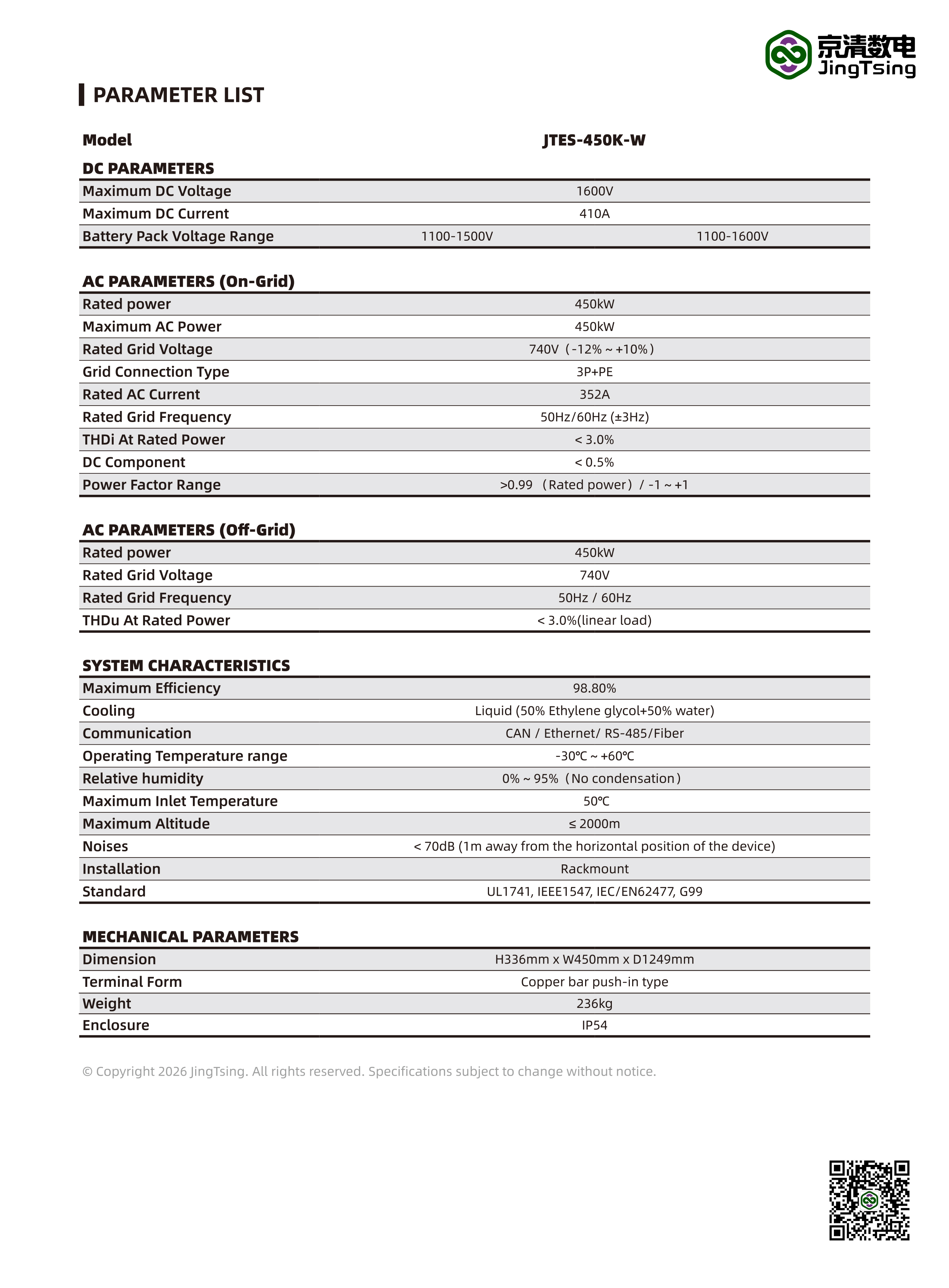 京清数电
JingTsing

PARAMETER LIST

| Model | JTES-450K-W | |
|---|---|---|
| **DC PARAMETERS** | | |
| Maximum DC Voltage | 1600V | |
| Maximum DC Current | 410A | |
| Battery Pack Voltage Range | 1100-1500V | 1100-1600V |

| AC PARAMETERS (On-Grid) | |
|---|---|
| Rated power | 450kW |
| Maximum AC Power | 450kW |
| Rated Grid Voltage | 740V（-12% ~ +10%） |
| Grid Connection Type | 3P+PE |
| Rated AC Current | 352A |
| Rated Grid Frequency | 50Hz/60Hz (±3Hz) |
| THDi At Rated Power | < 3.0% |
| DC Component | < 0.5% |
| Power Factor Range | >0.99 （Rated power）/ -1 ~ +1 |

| AC PARAMETERS (Off-Grid) | |
|---|---|
| Rated power | 450kW |
| Rated Grid Voltage | 740V |
| Rated Grid Frequency | 50Hz / 60Hz |
| THDu At Rated Power | < 3.0%(linear load) |

| SYSTEM CHARACTERISTICS | |
|---|---|
| Maximum Efficiency | 98.80% |
| Cooling | Liquid (50% Ethylene glycol+50% water) |
| Communication | CAN / Ethernet/ RS-485/Fiber |
| Operating Temperature range | -30℃ ~ +60℃ |
| Relative humidity | 0% ~ 95%（No condensation） |
| Maximum Inlet Temperature | 50℃ |
| Maximum Altitude | ≤ 2000m |
| Noises | < 70dB (1m away from the horizontal position of the device) |
| Installation | Rackmount |
| Standard | UL1741, IEEE1547, IEC/EN62477, G99 |

| MECHANICAL PARAMETERS | |
|---|---|
| Dimension | H336mm x W450mm x D1249mm |
| Terminal Form | Copper bar push-in type |
| Weight | 236kg |
| Enclosure | IP54 |

© Copyright 2026 JingTsing. All rights reserved. Specifications subject to change without notice.